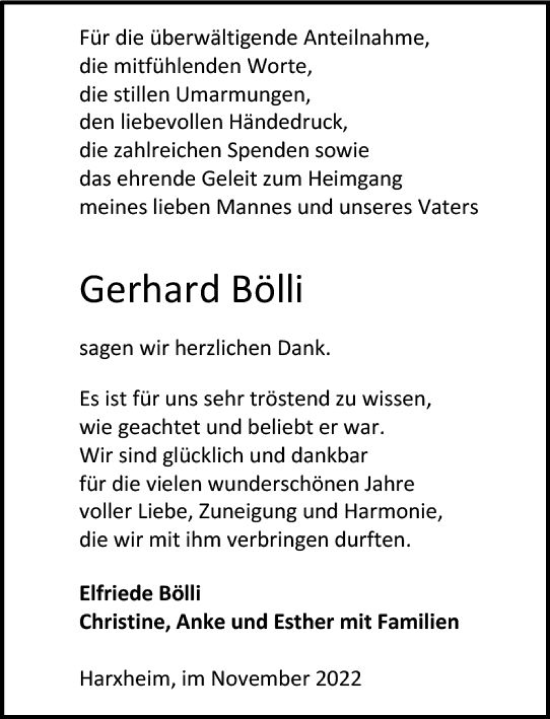 Für die überwältigende Anteilnahme,
die mitfühlenden Worte,
die stillen Umarmungen,
den liebevollen Händedruck,
die zahlreichen Spenden sowie
das ehrende Geleit zum Heimgang
meines lieben Mannes und unseres Vaters

Gerhard Bölli

sagen wir herzlichen Dank.

Es ist für uns sehr tröstend zu wissen,
wie geachtet und beliebt er war.
Wir sind glücklich und dankbar
für die vielen wunderschönen Jahre
voller Liebe, Zuneigung und Harmonie,
die wir mit ihm verbringen durften.

Elfriede Bölli
Christine, Anke und Esther mit Familien

Harxheim, im November 2022